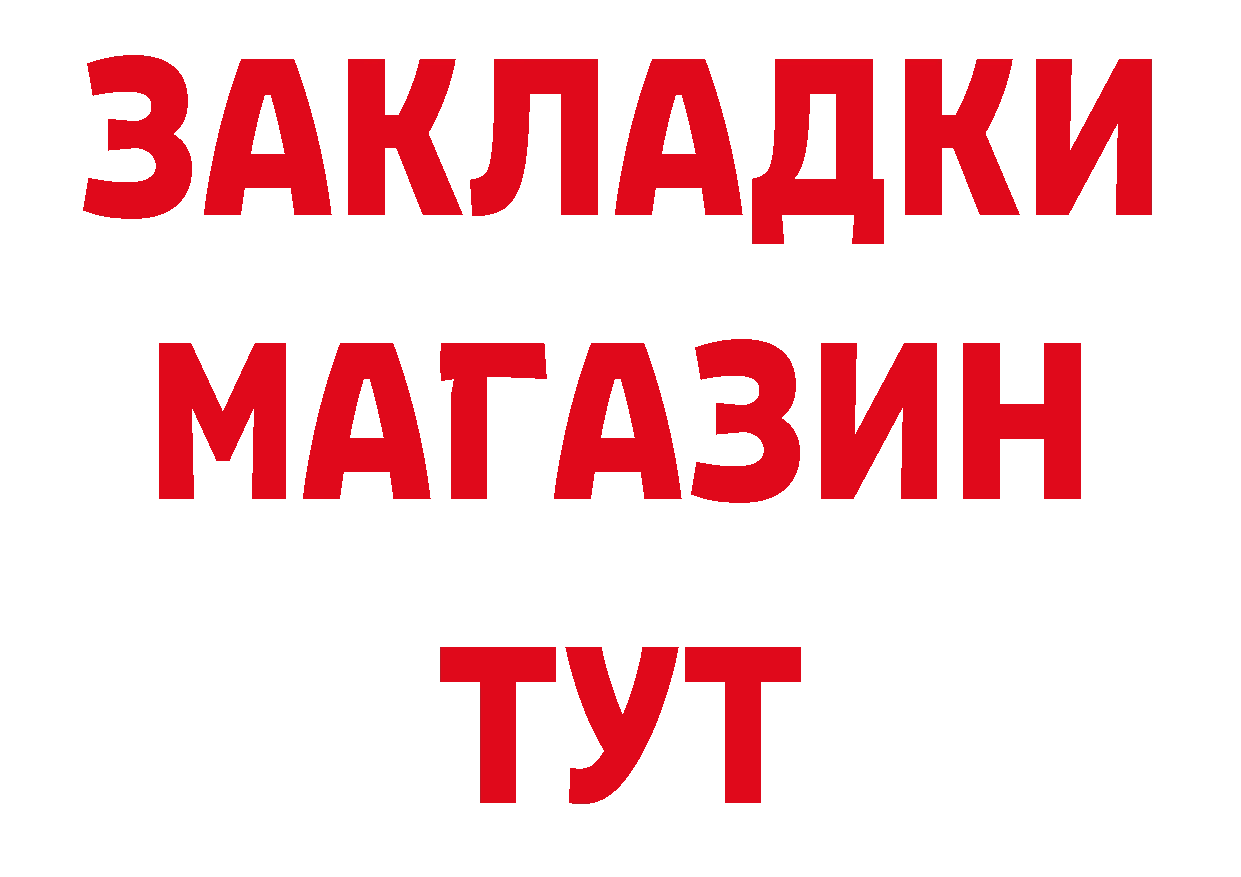 ЗАКЛАДКИ
МАГАЗИН
ТУТ